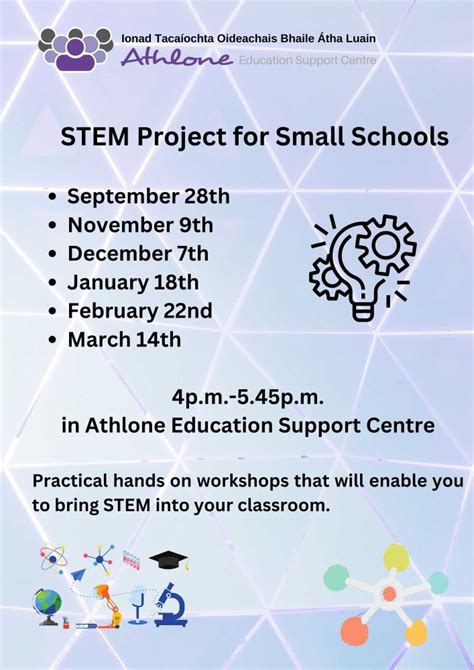 Ionad Tacaíochta Oideachais Bhaile Átha Luain
Athlone Education Support Centre

STEM Project for Small Schools

• September 28th
• November 9th
• December 7th
• January 18th
• February 22nd
• March 14th

4p.m.-5.45p.m.
in Athlone Education Support Centre

Practical hands on workshops that will enable you to bring STEM into your classroom.